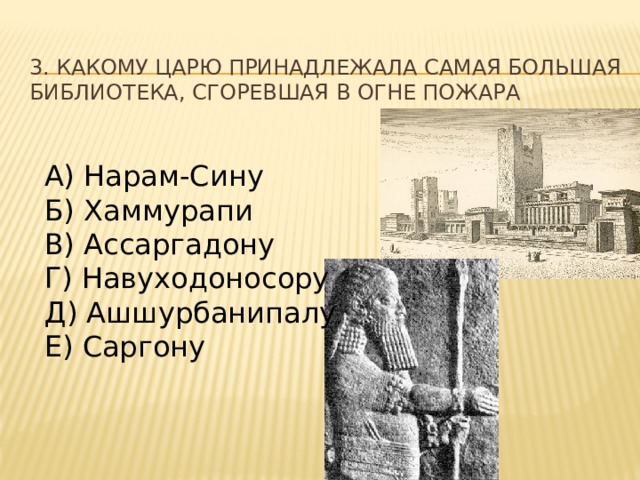 3. КАКОМУ ЦАРЮ ПРИНАДЛЕЖАЛА САМАЯ БОЛЬШАЯ БИБЛИОТЕКА, СГОРЕВШАЯ В ОГНЕ ПОЖАРА

А) Нарам-Сину
Б) Хаммурапи
В) Ассаргадону
Г) Навуходоносору
Д) Ашшурбанипалу
Е) Саргону